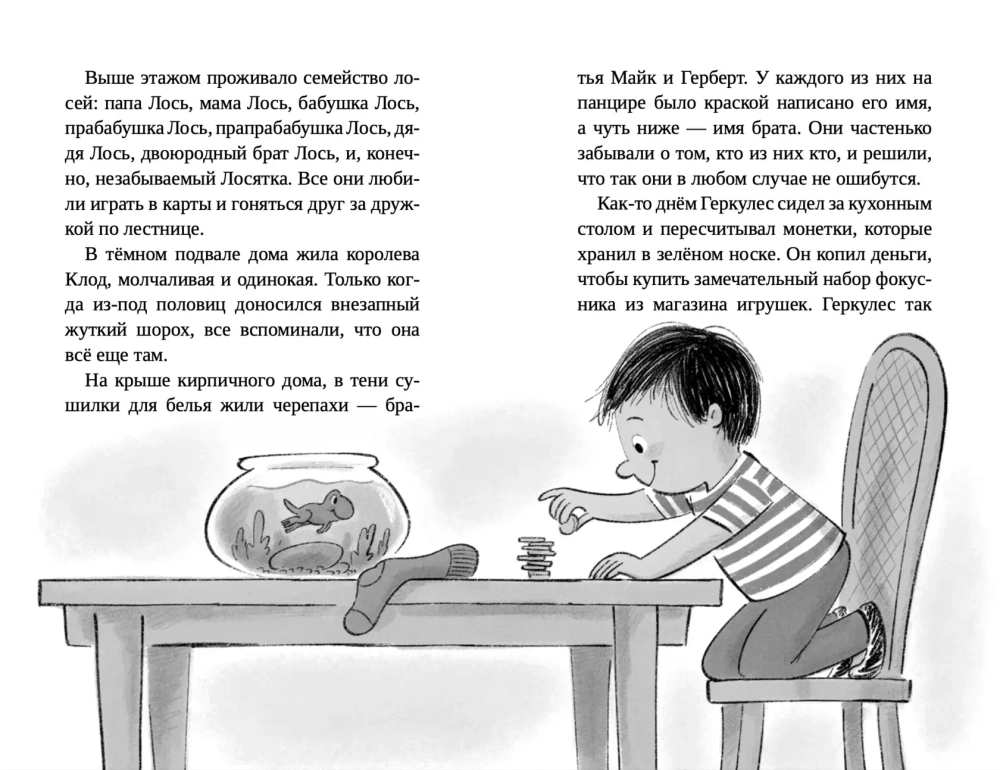 Выше этажом проживало семейство лосей: папа Лось, мама Лось, бабушка Лось, прабабушка Лось, прапрабабушка Лось, дядя Лось, двоюродный брат Лось, и, конечно, незабываемый Лосятка. Все они любили играть в карты и гоняться друг за дружкой по лестнице.

В тёмном подвале дома жила королева Клод, молчаливая и одинокая. Только когда из-под половиц доносился внезапный жуткий шорох, все вспоминали, что она всё еще там.

На крыше кирпичного дома, в тени сушилки для белья жили черепахи — братья Майк и Герберт. У каждого из них на панцире было краской написано его имя, а чуть ниже — имя брата. Они частенько забывали о том, кто из них кто, и решили, что так они в любом случае не ошибутся.

Как-то днём Геркулес сидел за кухонным столом и пересчитывал монетки, которые хранил в зелёном носке. Он копил деньги, чтобы купить замечательный набор фокусника из магазина игрушек. Геркулес так